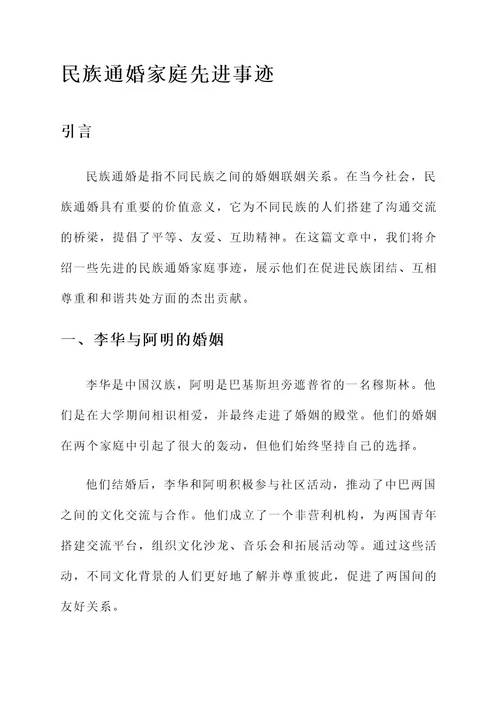 民族通婚家庭先进事迹

引言

民族通婚是指不同民族之间的婚姻联姻关系。在当今社会，民族通婚具有重要的价值意义，它为不同民族的人们搭建了沟通交流的桥梁，提倡了平等、友爱、互助精神。在这篇文章中，我们将介绍一些先进的民族通婚家庭事迹，展示他们在促进民族团结、互相尊重和和谐共处方面的杰出贡献。

一、李华与阿明的婚姻

李华是中国汉族，阿明是巴基斯坦旁遮普省的一名穆斯林。他们是在大学期间相识相爱，并最终走进了婚姻的殿堂。他们的婚姻在两个家庭中引起了很大的轰动，但他们始终坚持自己的选择。

他们结婚后，李华和阿明积极参与社区活动，推动了中巴两国之间的文化交流与合作。他们成立了一个非营利机构，为两国青年搭建交流平台，组织文化沙龙、音乐会和拓展活动等。通过这些活动，不同文化背景的人们更好地了解并尊重彼此，促进了两国间的友好关系。